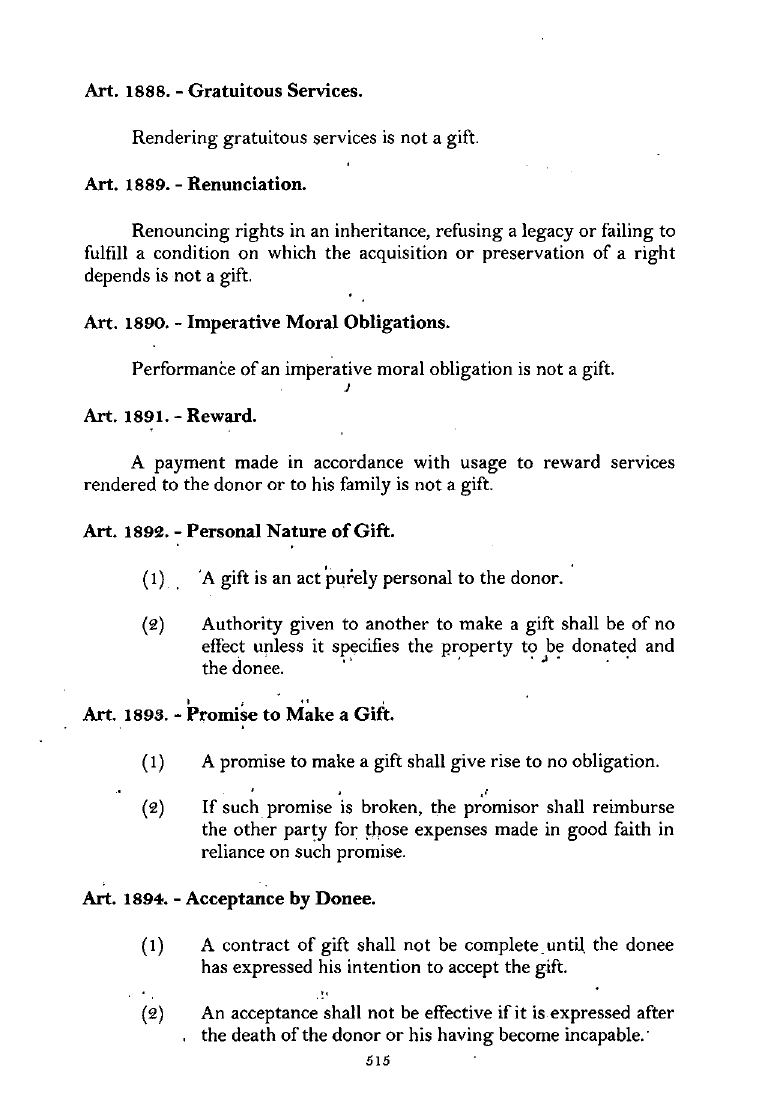 Art. 1888. - Gratuitous Services.

Rendering gratuitous services is not a gift.

Art. 1889. - Renunciation.

Renouncing rights in an inheritance, refusing a legacy or failing to fulfill a condition on which the acquisition or preservation of a right depends is not a gift.

Art. 1890. - Imperative Moral Obligations.

Performance of an imperative moral obligation is not a gift.

Art. 1891. - Reward.

A payment made in accordance with usage to reward services rendered to the donor or to his family is not a gift.

Art. 1892. - Personal Nature of Gift.

(1) A gift is an act purely personal to the donor.

(2) Authority given to another to make a gift shall be of no effect unless it specifies the property to be donated and the donee.

Art. 1893. - Promise to Make a Gift.

(1) A promise to make a gift shall give rise to no obligation.

(2) If such promise is broken, the promisor shall reimburse the other party for those expenses made in good faith in reliance on such promise.

Art. 1894. - Acceptance by Donee.

(1) A contract of gift shall not be complete until the donee has expressed his intention to accept the gift.

(2) An acceptance shall not be effective if it is expressed after the death of the donor or his having become incapable.

515